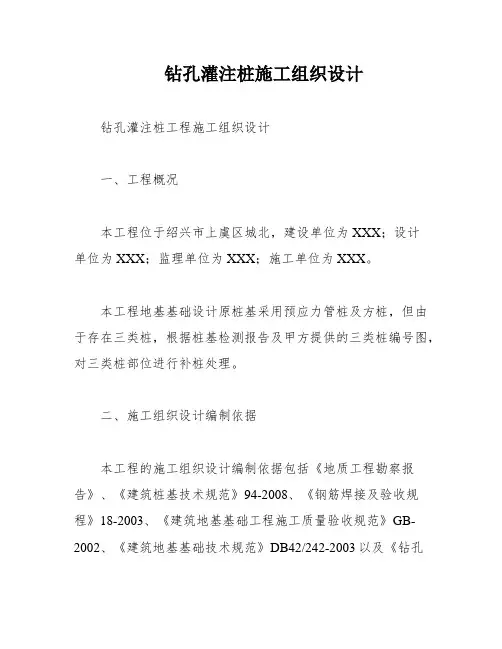 钻孔灌注桩施工组织设计

钻孔灌注桩工程施工组织设计

一、工程概况

本工程位于绍兴市上虞区城北，建设单位为XXX；设计单位为XXX；监理单位为XXX；施工单位为XXX。

本工程地基基础设计原桩基采用预应力管桩及方桩，但由于存在三类桩，根据桩基检测报告及甲方提供的三类桩编号图，对三类桩部位进行补桩处理。

二、施工组织设计编制依据

本工程的施工组织设计编制依据包括《地质工程勘察报告》、《建筑桩基技术规范》94-2008、《钢筋焊接及验收规程》18-2003、《建筑地基基础工程施工质量验收规范》GB-2002、《建筑地基基础技术规范》DB42/242-2003以及《钻孔